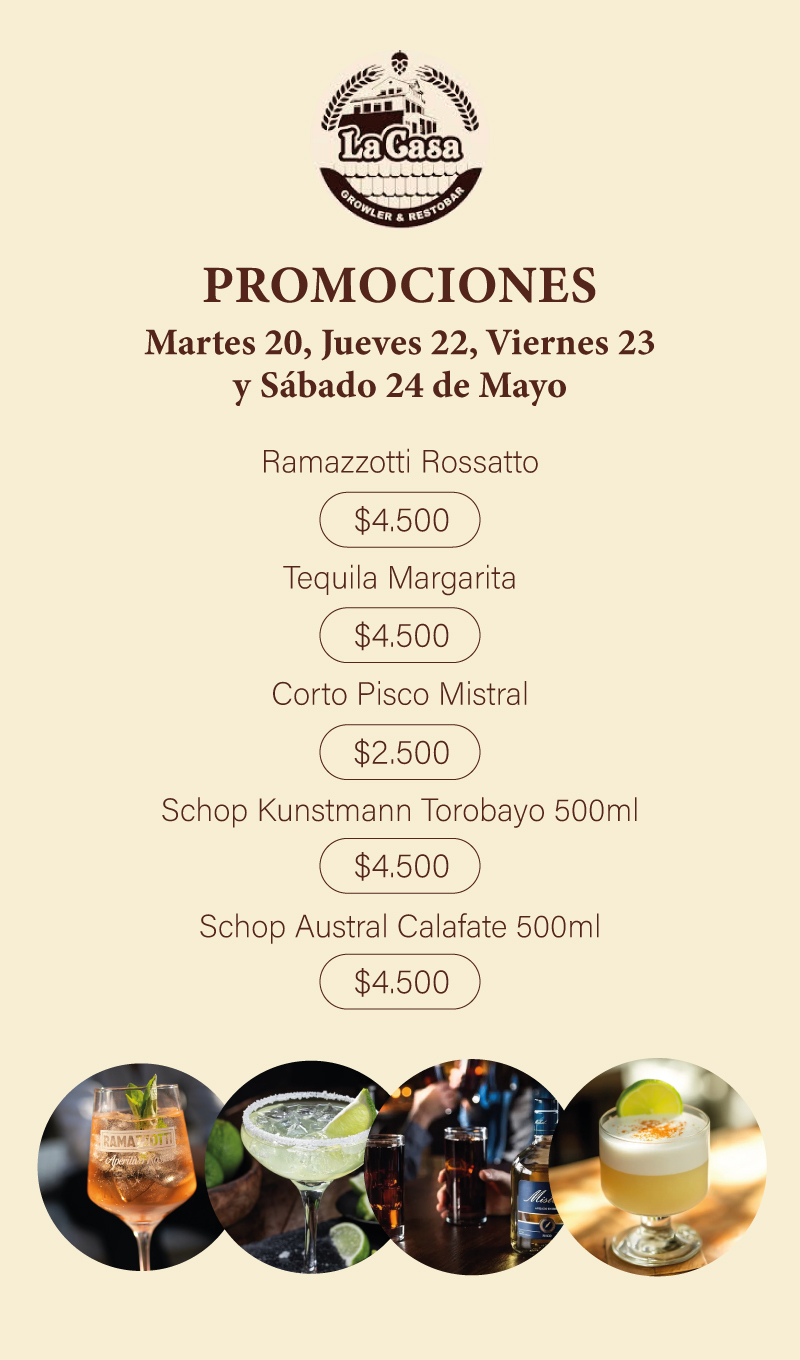 La Casa
GROWLER & RESTOBAR

PROMOCIONES
Martes 20, Jueves 22, Viernes 23
y Sábado 24 de Mayo

Ramazzotti Rossatto

$4.500

Tequila Margarita

$4.500

Corto Pisco Mistral

$2.500

Schop Kunstmann Torobayo 500ml

$4.500

Schop Austral Calafate 500ml

$4.500